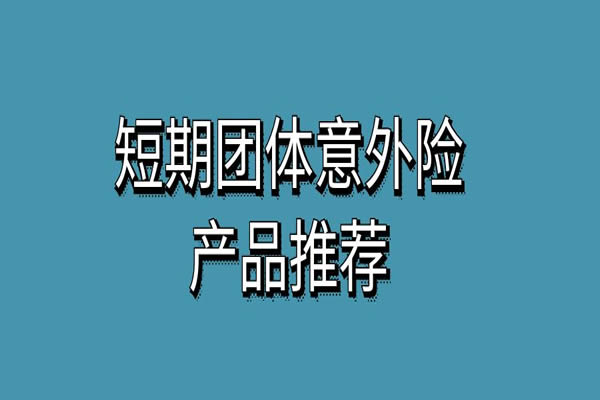 短期团体意外险
产品推荐